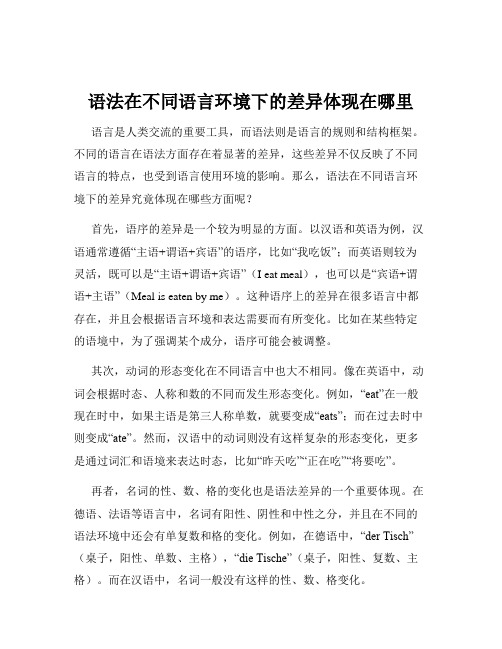 语法在不同语言环境下的差异体现在哪里

语言是人类交流的重要工具，而语法则是语言的规则和结构框架。不同的语言在语法方面存在着显著的差异，这些差异不仅反映了不同语言的特点，也受到语言使用环境的影响。那么，语法在不同语言环境下的差异究竟体现在哪些方面呢？

首先，语序的差异是一个较为明显的方面。以汉语和英语为例，汉语通常遵循“主语+谓语+宾语”的语序，比如“我吃饭”；而英语则较为灵活，既可以是“主语+谓语+宾语”（I eat meal），也可以是“宾语+谓语+主语”（Meal is eaten by me）。这种语序上的差异在很多语言中都存在，并且会根据语言环境和表达需要而有所变化。比如在某些特定的语境中，为了强调某个成分，语序可能会被调整。

其次，动词的形态变化在不同语言中也大不相同。像在英语中，动词会根据时态、人称和数的不同而发生形态变化。例如，“eat”在一般现在时中，如果主语是第三人称单数，就要变成“eats”；而在过去时中则变成“ate”。然而，汉语中的动词则没有这样复杂的形态变化，更多是通过词汇和语境来表达时态，比如“昨天吃”“正在吃”“将要吃”。

再者，名词的性、数、格的变化也是语法差异的一个重要体现。在德语、法语等语言中，名词有阳性、阴性和中性之分，并且在不同的语法环境中还会有单复数和格的变化。例如，在德语中，“der Tisch”（桌子，阳性、单数、主格），“die Tische”（桌子，阳性、复数、主格）。而在汉语中，名词一般没有这样的性、数、格变化。